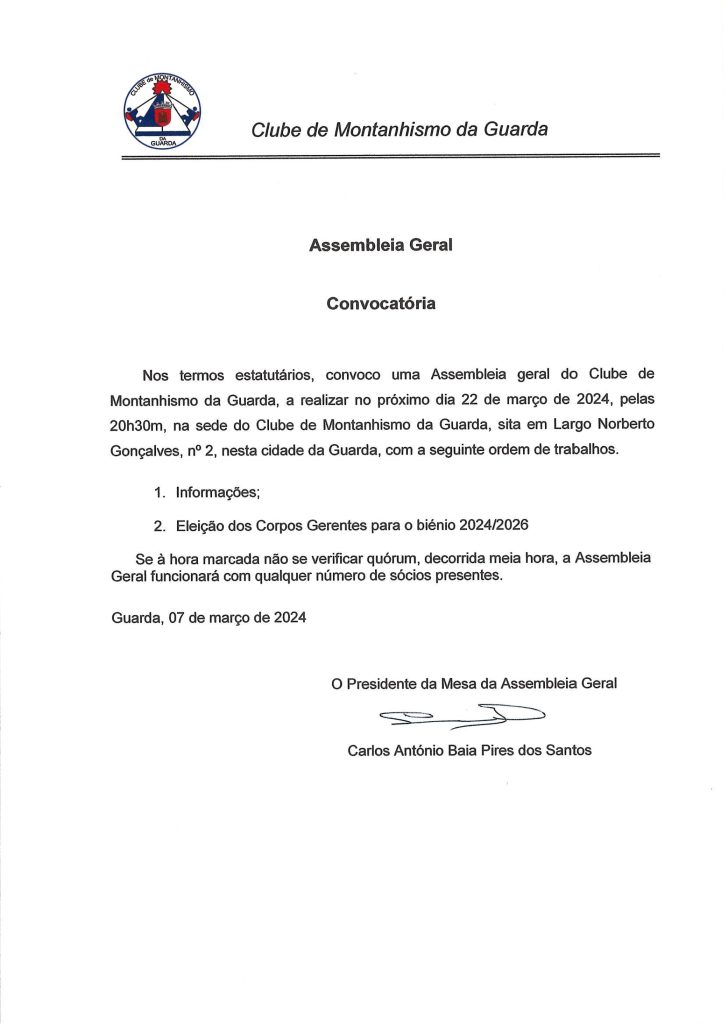 CLUBE de MONTANHISMO
DA GUARDA

Clube de Montanhismo da Guarda

Assembleia Geral

Convocatória

Nos termos estatutários, convoco uma Assembleia geral do Clube de Montanhismo da Guarda, a realizar no próximo dia 22 de março de 2024, pelas 20h30m, na sede do Clube de Montanhismo da Guarda, sita em Largo Norberto Gonçalves, nº 2, nesta cidade da Guarda, com a seguinte ordem de trabalhos.

1. Informações;

2. Eleição dos Corpos Gerentes para o biénio 2024/2026

Se à hora marcada não se verificar quórum, decorrida meia hora, a Assembleia Geral funcionará com qualquer número de sócios presentes.

Guarda, 07 de março de 2024

O Presidente da Mesa da Assembleia Geral

Carlos António Baia Pires dos Santos